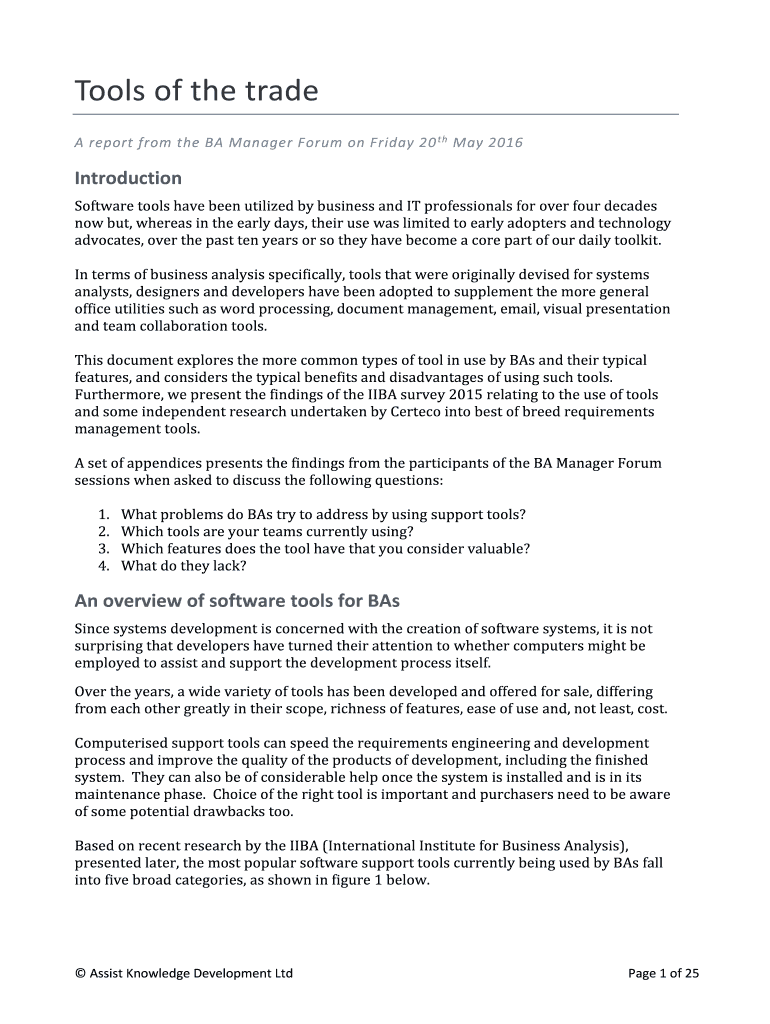 Tools of the trade

A report from the BA Manager Forum on Friday 20$^{th}$ May 2016

Introduction

Software tools have been utilized by business and IT professionals for over four decades now but, whereas in the early days, their use was limited to early adopters and technology advocates, over the past ten years or so they have become a core part of our daily toolkit.

In terms of business analysis specifically, tools that were originally devised for systems analysts, designers and developers have been adopted to supplement the more general office utilities such as word processing, document management, email, visual presentation and team collaboration tools.

This document explores the more common types of tool in use by BAs and their typical features, and considers the typical benefits and disadvantages of using such tools. Furthermore, we present the findings of the IIBA survey 2015 relating to the use of tools and some independent research undertaken by Certeco into best of breed requirements management tools.

A set of appendices presents the findings from the participants of the BA Manager Forum sessions when asked to discuss the following questions:

1. What problems do BAs try to address by using support tools?
2. Which tools are your teams currently using?
3. Which features does the tool have that you consider valuable?
4. What do they lack?

An overview of software tools for BAs

Since systems development is concerned with the creation of software systems, it is not surprising that developers have turned their attention to whether computers might be employed to assist and support the development process itself.

Over the years, a wide variety of tools has been developed and offered for sale, differing from each other greatly in their scope, richness of features, ease of use and, not least, cost.

Computerised support tools can speed the requirements engineering and development process and improve the quality of the products of development, including the finished system. They can also be of considerable help once the system is installed and is in its maintenance phase. Choice of the right tool is important and purchasers need to be aware of some potential drawbacks too.

Based on recent research by the IIBA (International Institute for Business Analysis), presented later, the most popular software support tools currently being used by BAs fall into five broad categories, as shown in figure 1 below.

© Assist Knowledge Development Ltd

Page 1 of 25